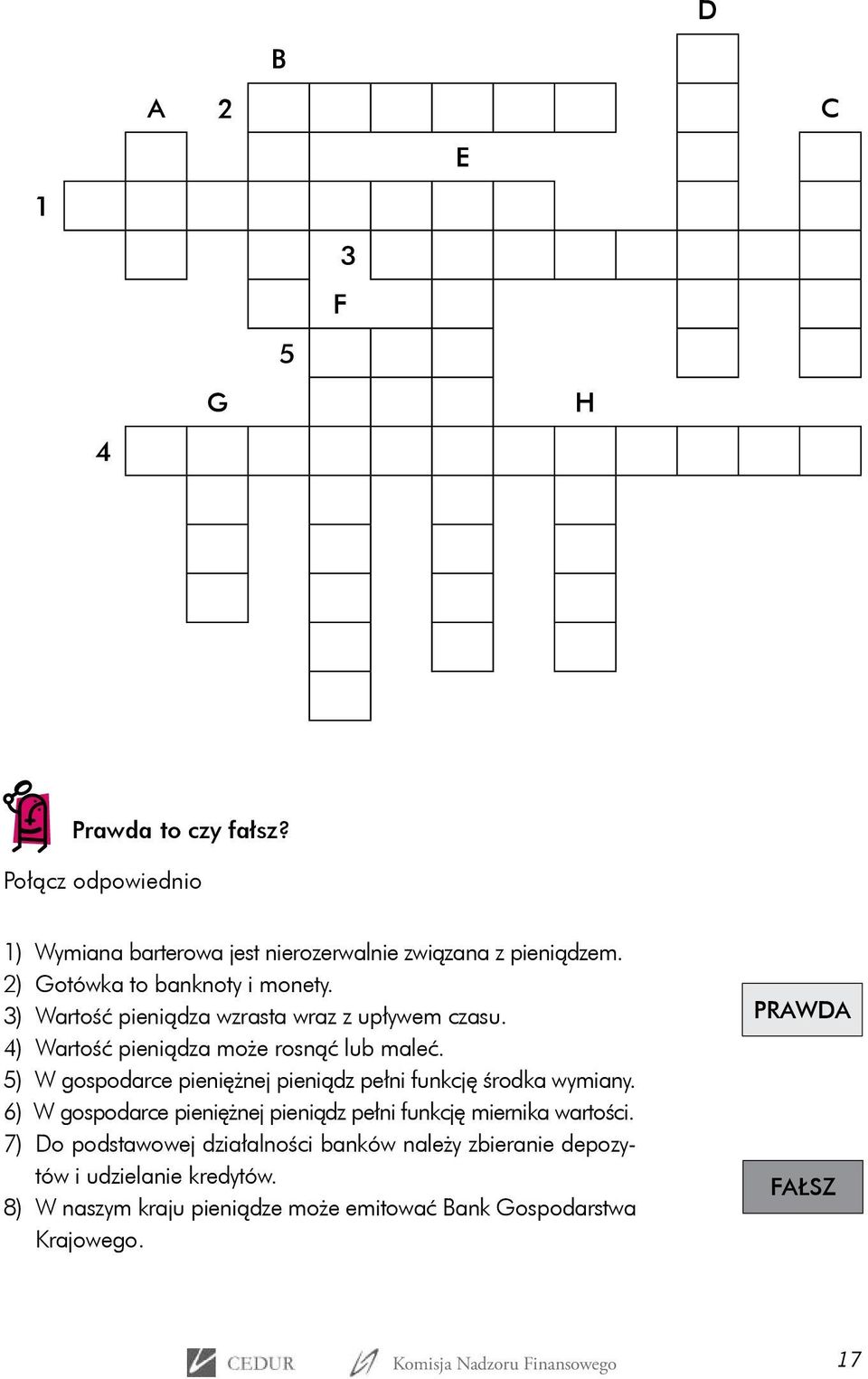 D

B

A 2

C

E

1

3

F

5

G

H

4

Prawda to czy fałsz?

Połącz odpowiednio

1) Wymiana barterowa jest nierozerwalnie związana z pieniądzem.
2) Gotówka to banknoty i monety.
3) Wartość pieniądza wzrasta wraz z upływem czasu.
4) Wartość pieniądza może rosnąć lub maleć.
5) W gospodarce pieniężnej pieniądz pełni funkcję środka wymiany.
6) W gospodarce pieniężnej pieniądz pełni funkcję miernika wartości.
7) Do podstawowej działalności banków należy zbieranie depozytów i udzielanie kredytów.
8) W naszym kraju pieniądze może emitować Bank Gospodarstwa Krajowego.

PRAWDA

FAŁSZ

CEDUR

Komisja Nadzoru Finansowego

17